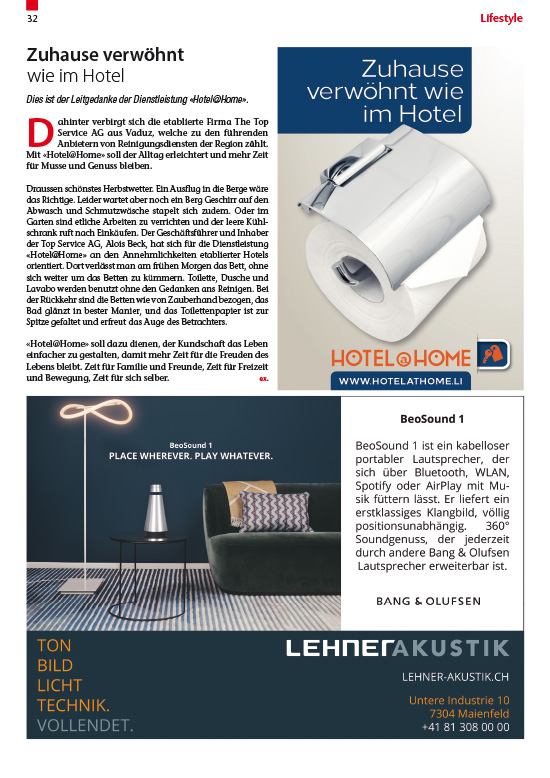 32

Lifestyle

Zuhause verwöhnt
wie im Hotel

Dies ist der Leitgedanke der Dienstleistung «Hotel@Home».

Dahinter verbirgt sich die etablierte Firma The Top Service AG aus Vaduz, welche zu den führenden Anbietern von Reinigungsdiensten der Region zählt. Mit «Hotel@Home» soll der Alltag erleichtert und mehr Zeit für Musse und Genuss bleiben.

Draussen schönstes Herbstwetter. Ein Ausflug in die Berge wäre das Richtige. Leider wartet aber noch ein Berg Geschirr auf den Abwasch und Schmutzwäsche stapelt sich zudem. Oder im Garten sind etliche Arbeiten zu verrichten und der leere Kühlschrank ruft nach Einkäufen. Der Geschäftsführer und Inhaber der Top Service AG, Alois Beck, hat sich für die Dienstleistung «Hotel@Home» an den Annehmlichkeiten etablierter Hotels orientiert. Dort verlässt man am frühen Morgen das Bett, ohne sich weiter um das Betten zu kümmern. Toilette, Dusche und Lavabo werden benutzt ohne den Gedanken ans Reinigen. Bei der Rückkehr sind die Betten wie von Zauberhand bezogen, das Bad glänzt in bester Manier, und das Toilettenpapier ist zur Spitze gefaltet und erfreut das Auge des Betrachters.

«Hotel@Home» soll dazu dienen, der Kundschaft das Leben einfacher zu gestalten, damit mehr Zeit für die Freuden des Lebens bleibt. Zeit für Familie und Freunde, Zeit für Freizeit und Bewegung, Zeit für sich selber. ex.

Zuhause verwöhnt wie im Hotel

HOTEL@HOME

WWW.HOTELATHOME.LI

BeoSound 1
PLACE WHEREVER. PLAY WHATEVER.

BeoSound 1

BeoSound 1 ist ein kabelloser portabler Lautsprecher, der sich über Bluetooth, WLAN, Spotify oder AirPlay mit Musik füttern lässt. Er liefert ein erstklassiges Klangbild, völlig positionsunabhängig. 360° Soundgenuss, der jederzeit durch andere Bang & Olufsen Lautsprecher erweiterbar ist.

BANG & OLUFSEN

TON
BILD
LICHT
TECHNIK.
VOLLENDET.

LEHNERAKUSTIK

LEHNER-AKUSTIK.CH

Untere Industrie 10
7304 Maienfeld
+41 81 308 00 00